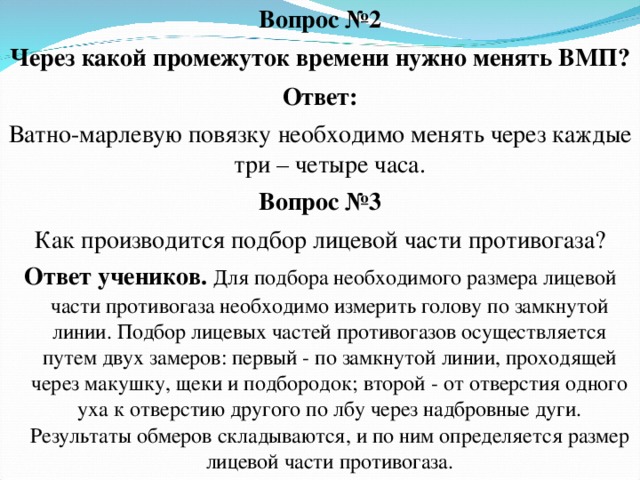 Вопрос №2

Через какой промежуток времени нужно менять ВМП?

Ответ:

Ватно-марлевую повязку необходимо менять через каждые три – четыре часа.

Вопрос №3

Как производится подбор лицевой части противогаза?

Ответ учеников. Для подбора необходимого размера лицевой части противогаза необходимо измерить голову по замкнутой линии. Подбор лицевых частей противогазов осуществляется путем двух замеров: первый - по замкнутой линии, проходящей через макушку, щеки и подбородок; второй - от отверстия одного уха к отверстию другого по лбу через надбровные дуги. Результаты обмеров складываются, и по ним определяется размер лицевой части противогаза.